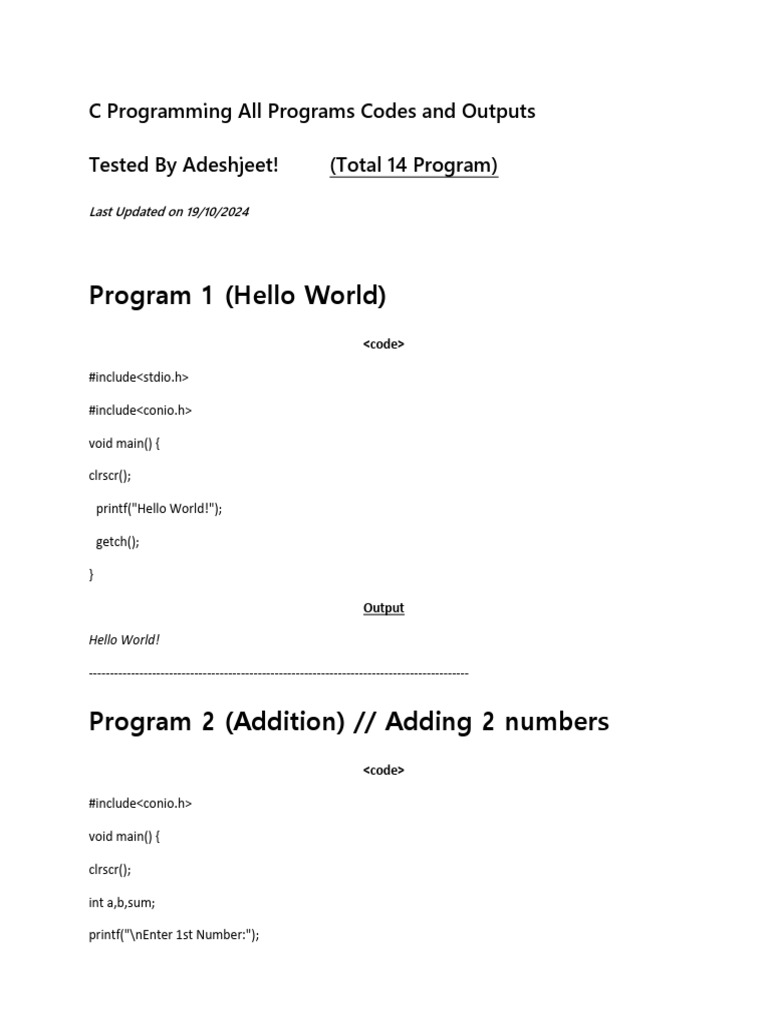 C Programming All Programs Codes and Outputs

Tested By Adeshjeet! (Total 14 Program)

Last Updated on 19/10/2024

Program 1 (Hello World)

<code>

#include<stdio.h>

#include<conio.h>

void main() {

clrscr();

printf("Hello World!");

getch();

}

Output

Hello World!

------------------------------------------------------------------------------------------

Program 2 (Addition) // Adding 2 numbers

<code>

#include<conio.h>

void main() {

clrscr();

int a,b,sum;

printf("\nEnter 1st Number:");